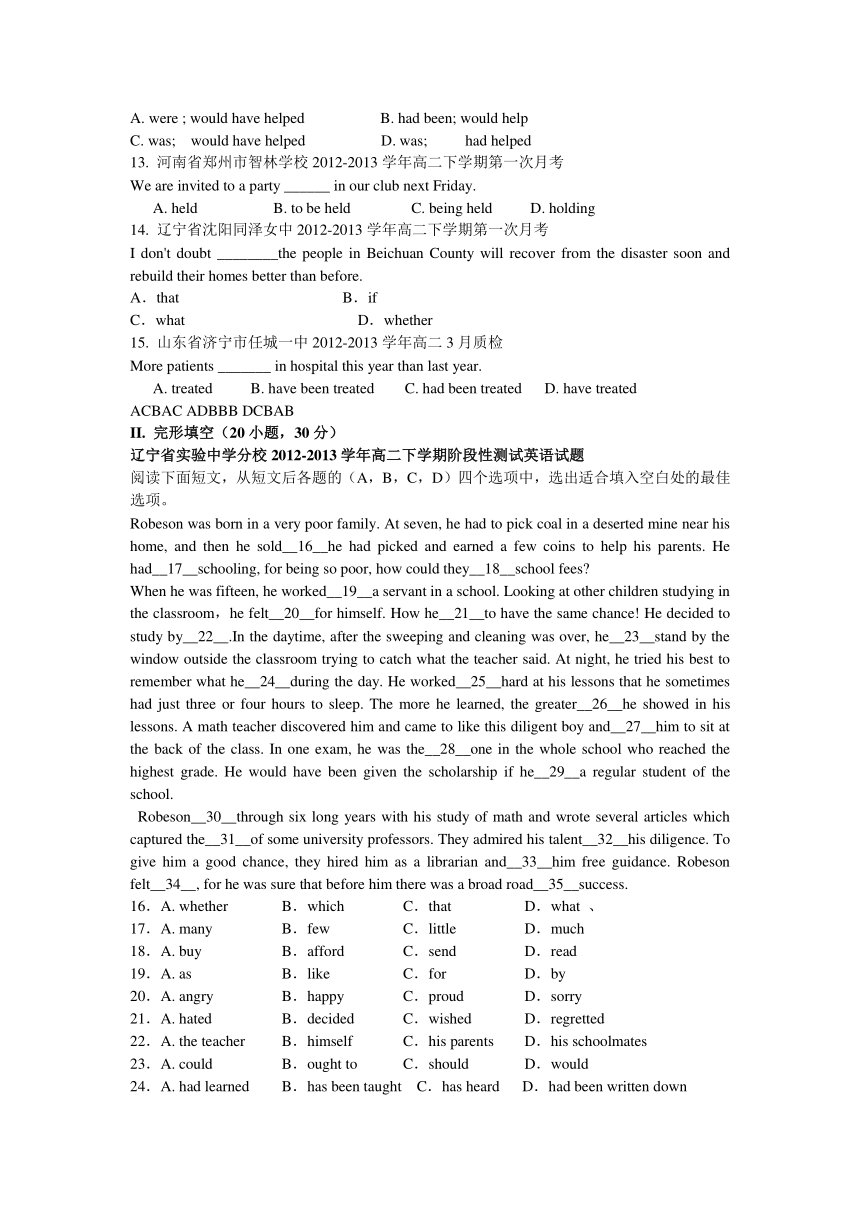 A. were ; would have helped B. had been; would help
C. was; would have helped D. was; had helped
13. 河南省郑州市智林学校 2012-2013 学年高二下学期第一次月考
We are invited to a party ______ in our club next Friday.
A. held B. to be held C. being held D. holding
14. 辽宁省沈阳同泽女中 2012-2013 学年高二下学期第一次月考
I don't doubt ________the people in Beichuan County will recover from the disaster soon and rebuild their homes better than before.
A．that B．if
C．what D．whether
15. 山东省济宁市任城一中 2012-2013 学年高二 3 月质检
More patients _______ in hospital this year than last year.
A. treated B. have been treated C. had been treated D. have treated
ACBAC ADBBB DCBAB
II. 完形填空（20 小题，30 分）
辽宁省实验中学分校 2012-2013 学年高二下学期阶段性测试英语试题
阅读下面短文，从短文后各题的（A，B，C，D）四个选项中，选出适合填入空白处的最佳选项。
Robeson was born in a very poor family. At seven, he had to pick coal in a deserted mine near his home, and then he sold__16__he had picked and earned a few coins to help his parents. He had__17__schooling, for being so poor, how could they__18__school fees?
When he was fifteen, he worked__19__a servant in a school. Looking at other children studying in the classroom，he felt__20__for himself. How he__21__to have the same chance! He decided to study by__22__.In the daytime, after the sweeping and cleaning was over, he__23__stand by the window outside the classroom trying to catch what the teacher said. At night, he tried his best to remember what he__24__during the day. He worked__25__hard at his lessons that he sometimes had just three or four hours to sleep. The more he learned, the greater__26__he showed in his lessons. A math teacher discovered him and came to like this diligent boy and__27__him to sit at the back of the class. In one exam, he was the__28__one in the whole school who reached the highest grade. He would have been given the scholarship if he__29__a regular student of the school.
Robeson__30__through six long years with his study of math and wrote several articles which captured the__31__of some university professors. They admired his talent__32__his diligence. To give him a good chance, they hired him as a librarian and__33__him free guidance. Robeson felt__34__, for he was sure that before him there was a broad road__35__success.
16．A. whether B．which C．that D．what 、
17．A. many B．few C．little D．much
18．A. buy B．afford C．send D．read
19．A. as B．like C．for D．by
20．A. angry B．happy C．proud D．sorry
21．A. hated B．decided C．wished D．regretted
22．A. the teacher B．himself C．his parents D．his schoolmates
23．A. could B．ought to C．should D．would
24．A. had learned B．has been taught C．has heard D．had been written down